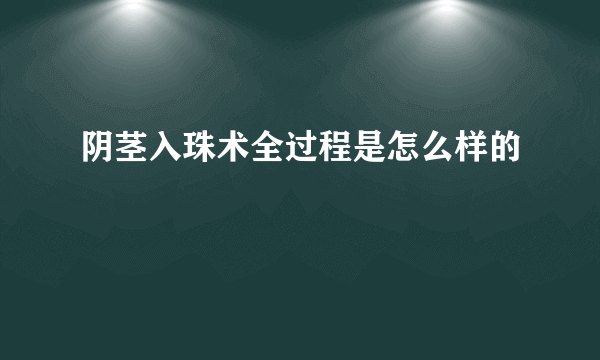 阴茎入珠术全过程是怎么样的